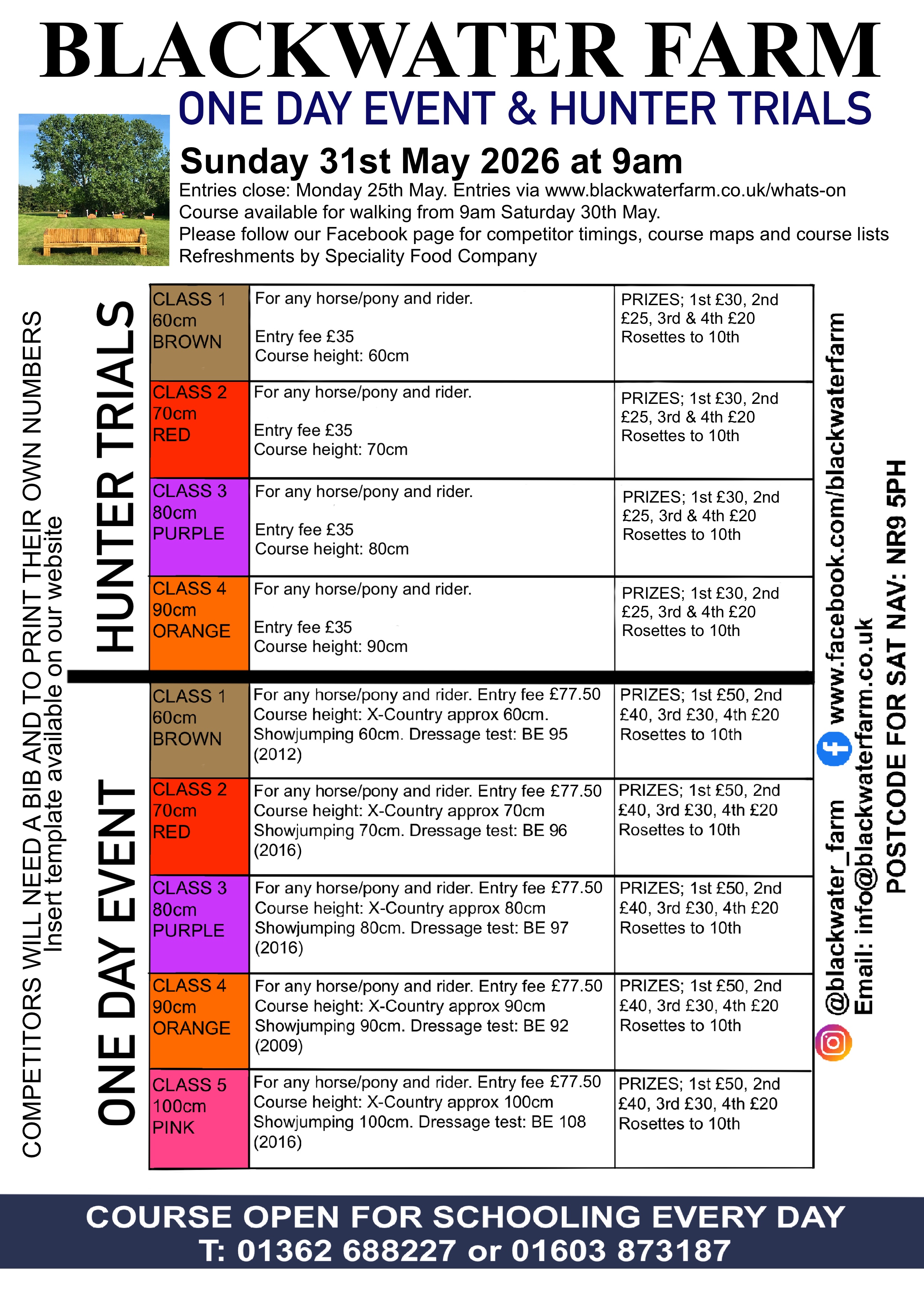 BLACKWATER FARM
ONE DAY EVENT & HUNTER TRIALS

Sunday 31st May 2026 at 9am
Entries close: Monday 25th May. Entries via www.blackwaterfarm.co.uk/whats-on
Course available for walking from 9am Saturday 30th May.
Please follow our Facebook page for competitor timings, course maps and course lists
Refreshments by Speciality Food Company

COMPETITORS WILL NEED A BIB AND TO PRINT THEIR OWN NUMBERS
Insert template available on our website

HUNTER TRIALS

| CLASS 1 60cm BROWN | For any horse/pony and rider. Entry fee £35 Course height: 60cm | PRIZES; 1st £30, 2nd £25, 3rd & 4th £20 Rosettes to 10th |
|---|---|---|
| CLASS 2 70cm RED | For any horse/pony and rider. Entry fee £35 Course height: 70cm | PRIZES; 1st £30, 2nd £25, 3rd & 4th £20 Rosettes to 10th |
| CLASS 3 80cm PURPLE | For any horse/pony and rider. Entry fee £35 Course height: 80cm | PRIZES; 1st £30, 2nd £25, 3rd & 4th £20 Rosettes to 10th |
| CLASS 4 90cm ORANGE | For any horse/pony and rider. Entry fee £35 Course height: 90cm | PRIZES; 1st £30, 2nd £25, 3rd & 4th £20 Rosettes to 10th |

ONE DAY EVENT

| CLASS 1 60cm BROWN | For any horse/pony and rider. Entry fee £77.50 Course height: X-Country approx 60cm. Showjumping 60cm. Dressage test: BE 95 (2012) | PRIZES; 1st £50, 2nd £40, 3rd £30, 4th £20 Rosettes to 10th |
|---|---|---|
| CLASS 2 70cm RED | For any horse/pony and rider. Entry fee £77.50 Course height: X-Country approx 70cm Showjumping 70cm. Dressage test: BE 96 (2016) | PRIZES; 1st £50, 2nd £40, 3rd £30, 4th £20 Rosettes to 10th |
| CLASS 3 80cm PURPLE | For any horse/pony and rider. Entry fee £77.50 Course height: X-Country approx 80cm Showjumping 80cm. Dressage test: BE 97 (2016) | PRIZES; 1st £50, 2nd £40, 3rd £30, 4th £20 Rosettes to 10th |
| CLASS 4 90cm ORANGE | For any horse/pony and rider. Entry fee £77.50 Course height: X-Country approx 90cm Showjumping 90cm. Dressage test: BE 92 (2009) | PRIZES; 1st £50, 2nd £40, 3rd £30, 4th £20 Rosettes to 10th |
| CLASS 5 100cm PINK | For any horse/pony and rider. Entry fee £77.50 Course height: X-Country approx 100cm Showjumping 100cm. Dressage test: BE 108 (2016) | PRIZES; 1st £50, 2nd £40, 3rd £30, 4th £20 Rosettes to 10th |

@blackwater_farm www.facebook.com/blackwaterfarm
Email: info@blackwaterfarm.co.uk
POSTCODE FOR SAT NAV: NR9 5PH

COURSE OPEN FOR SCHOOLING EVERY DAY
T: 01362 688227 or 01603 873187